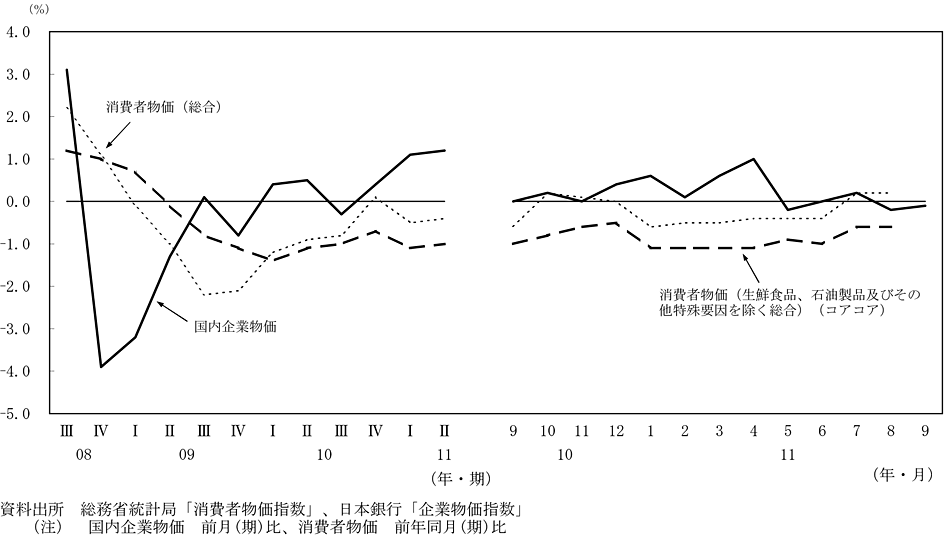 (%)
4.0
3.0
2.0
1.0
0.0
-1.0
-2.0
-3.0
-4.0
-5.0

消費者物価（総合）

国内企業物価

消費者物価（生鮮食品、石油製品及びその他特殊要因を除く総合）（コアコア）

Ⅲ Ⅳ Ⅰ Ⅱ Ⅲ Ⅳ Ⅰ Ⅱ Ⅲ Ⅳ Ⅰ Ⅱ
08 09 10 11
（年・期）

9 10 11 12 1 2 3 4 5 6 7 8 9
10 11
（年・月）

資料出所　総務省統計局「消費者物価指数」、日本銀行「企業物価指数」
（注）　国内企業物価　前月（期）比、消費者物価　前年同月（期）比